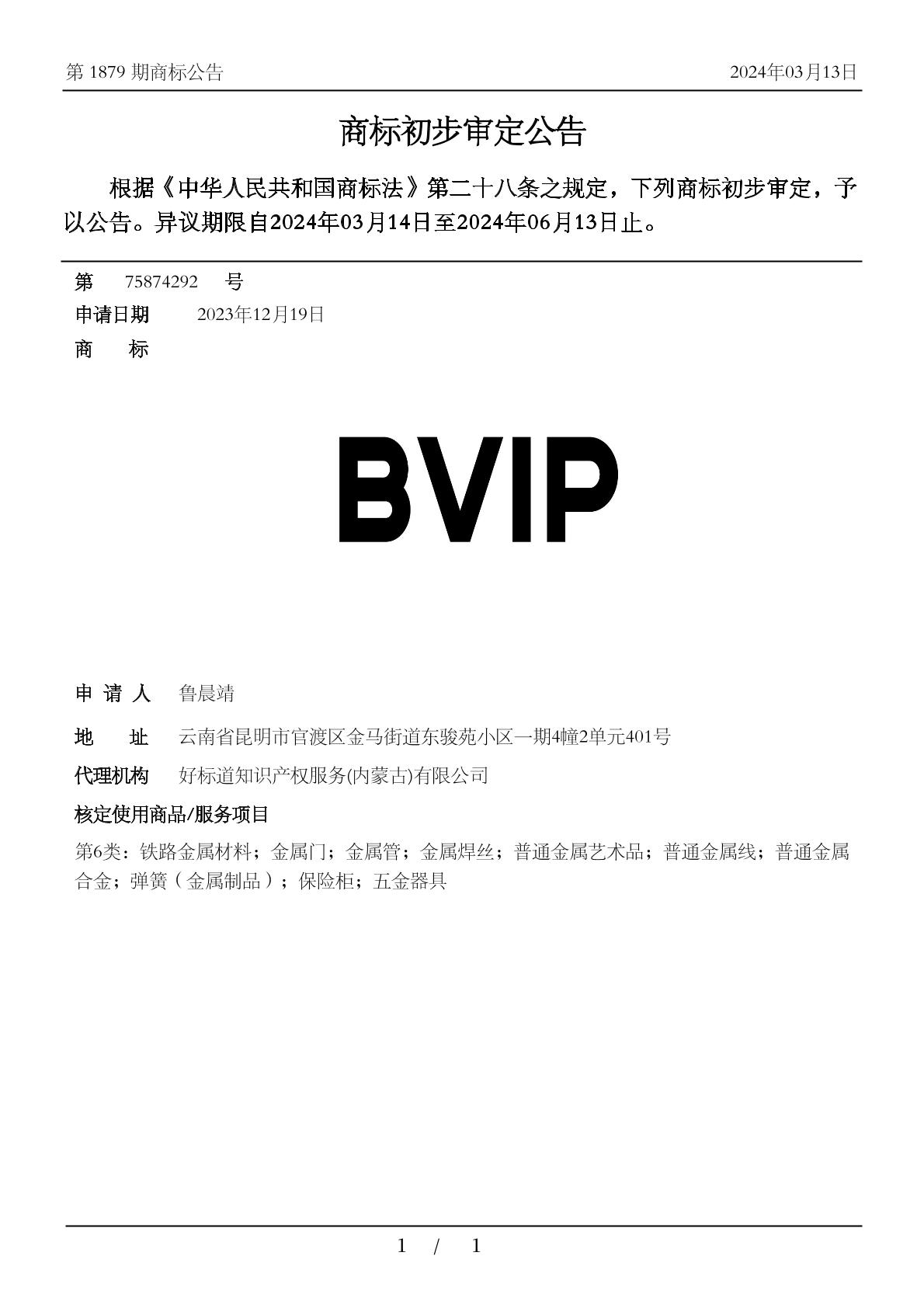 第 1879 期商标公告

2024年03月13日

商标初步审定公告

根据《中华人民共和国商标法》第二十八条之规定，下列商标初步审定，予以公告。异议期限自2024年03月14日至2024年06月13日止。

第 75874292 号

申请日期 2023年12月19日

商 标

BVIP

申 请 人 鲁晨靖

地 址 云南省昆明市官渡区金马街道东骏苑小区一期4幢2单元401号

代理机构 好标道知识产权服务(内蒙古)有限公司

核定使用商品/服务项目

第6类：铁路金属材料；金属门；金属管；金属焊丝；普通金属艺术品；普通金属线；普通金属合金；弹簧（金属制品）；保险柜；五金器具

1 / 1